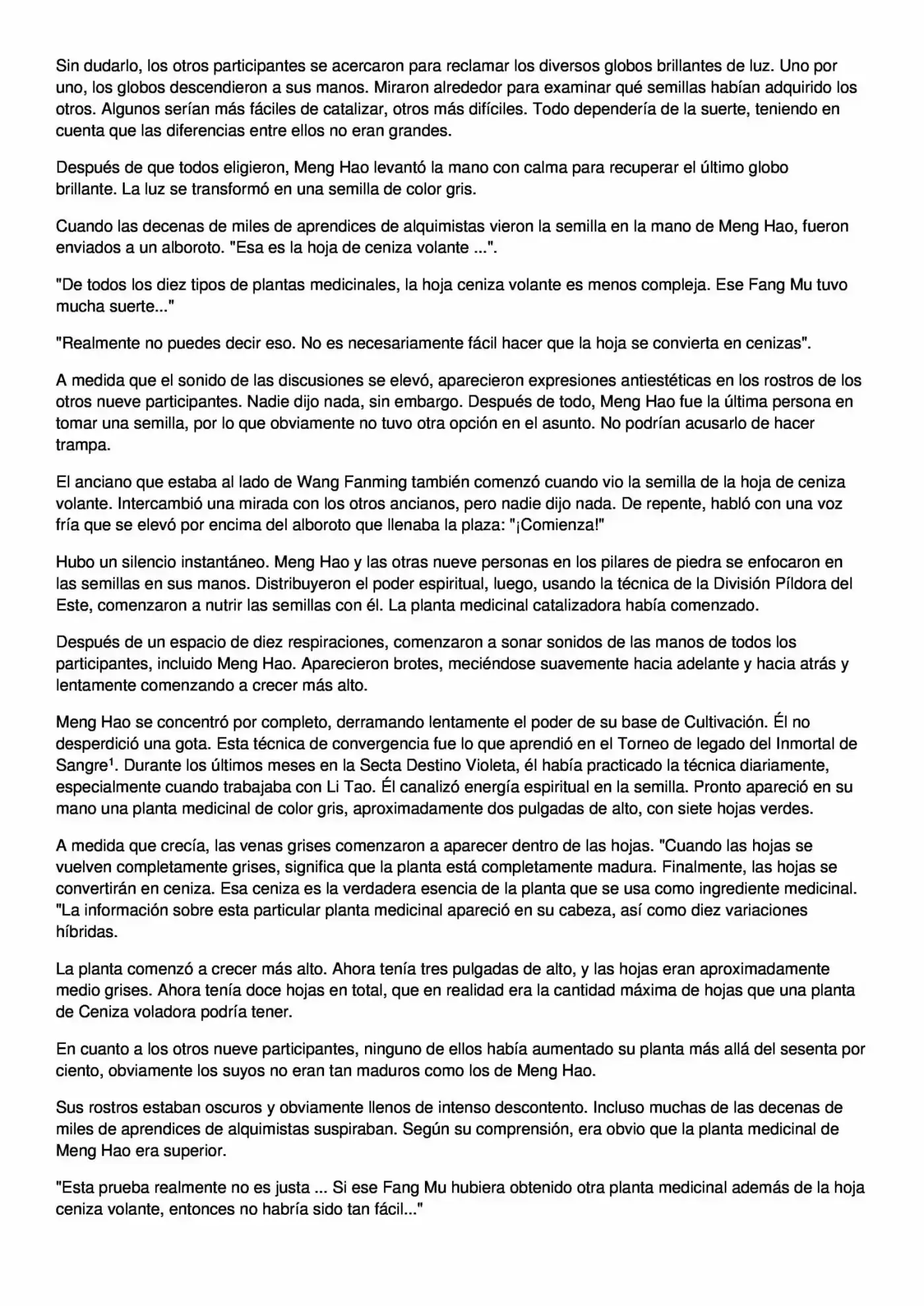 Sin dudarlo, los otros participantes se acercaron para reclamar los diversos globos brillantes de luz. Uno por uno, los globos descendieron a sus manos. Miraron alrededor para examinar qué semillas habían adquirido los otros. Algunos serían más fáciles de catalizar, otros más difíciles. Todo dependería de la suerte, teniendo en cuenta que las diferencias entre ellos no eran grandes.

Después de que todos eligieron, Meng Hao levantó la mano con calma para recuperar el último globo brillante. La luz se transformó en una semilla de color gris.

Cuando las decenas de miles de aprendices de alquimistas vieron la semilla en la mano de Meng Hao, fueron enviados a un alboroto. "Esa es la hoja de ceniza volante ...".

"De todos los diez tipos de plantas medicinales, la hoja ceniza volante es menos compleja. Ese Fang Mu tuvo mucha suerte..."

"Realmente no puedes decir eso. No es necesariamente fácil hacer que la hoja se convierta en cenizas".

A medida que el sonido de las discusiones se elevó, aparecieron expresiones antiestéticas en los rostros de los otros nueve participantes. Nadie dijo nada, sin embargo. Después de todo, Meng Hao fue la última persona en tomar una semilla, por lo que obviamente no tuvo otra opción en el asunto. No podrían acusarlo de hacer trampa.

El anciano que estaba al lado de Wang Fanming también comenzó cuando vio la semilla de la hoja de ceniza volante. Intercambió una mirada con los otros ancianos, pero nadie dijo nada. De repente, habló con una voz fría que se elevó por encima del alboroto que llenaba la plaza: "¡Comienza!"

Hubo un silencio instantáneo. Meng Hao y las otras nueve personas en los pilares de piedra se enfocaron en las semillas en sus manos. Distribuyeron el poder espiritual, luego, usando la técnica de la División Píldora del Este, comenzaron a nutrir las semillas con él. La planta medicinal catalizadora había comenzado.

Después de un espacio de diez respiraciones, comenzaron a sonar sonidos de las manos de todos los participantes, incluido Meng Hao. Aparecieron brotes, meciéndose suavemente hacia adelante y hacia atrás y lentamente comenzando a crecer más alto.

Meng Hao se concentró por completo, derramando lentamente el poder de su base de Cultivación. Él no desperdició una gota. Esta técnica de convergencia fue lo que aprendió en el Torneo de legado del Inmortal de Sangre$^{1}$. Durante los últimos meses en la Secta Destino Violeta, él había practicado la técnica diariamente, especialmente cuando trabajaba con Li Tao. Él canalizó energía espiritual en la semilla. Pronto apareció en su mano una planta medicinal de color gris, aproximadamente dos pulgadas de alto, con siete hojas verdes.

A medida que crecía, las venas grises comenzaron a aparecer dentro de las hojas. "Cuando las hojas se vuelven completamente grises, significa que la planta está completamente madura. Finalmente, las hojas se convertirán en ceniza. Esa ceniza es la verdadera esencia de la planta que se usa como ingrediente medicinal. "La información sobre esta particular planta medicinal apareció en su cabeza, así como diez variaciones híbridas.

La planta comenzó a crecer más alto. Ahora tenía tres pulgadas de alto, y las hojas eran aproximadamente medio grises. Ahora tenía doce hojas en total, que en realidad era la cantidad máxima de hojas que una planta de Ceniza voladora podría tener.

En cuanto a los otros nueve participantes, ninguno de ellos había aumentado su planta más allá del sesenta por ciento, obviamente los suyos no eran tan maduros como los de Meng Hao.

Sus rostros estaban oscuros y obviamente llenos de intenso descontento. Incluso muchas de las decenas de miles de aprendices de alquimistas suspiraban. Según su comprensión, era obvio que la planta medicinal de Meng Hao era superior.

"Esta prueba realmente no es justa ... Si ese Fang Mu hubiera obtenido otra planta medicinal además de la hoja ceniza volante, entonces no habría sido tan fácil..."